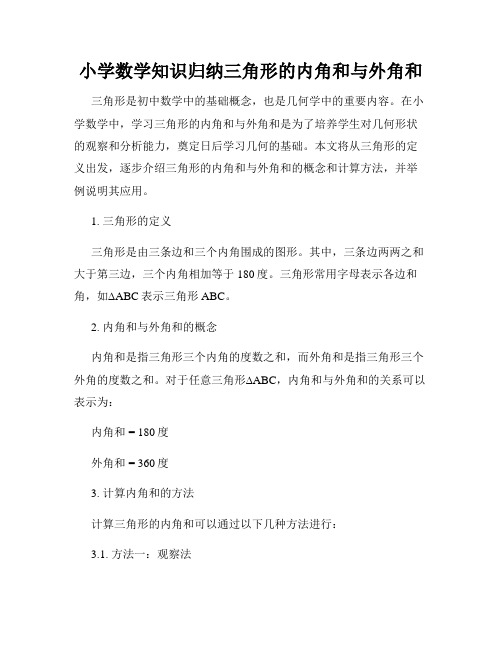 小学数学知识归纳三角形的内角和与外角和

三角形是初中数学中的基础概念，也是几何学中的重要内容。在小学数学中，学习三角形的内角和与外角和是为了培养学生对几何形状的观察和分析能力，奠定日后学习几何的基础。本文将从三角形的定义出发，逐步介绍三角形的内角和与外角和的概念和计算方法，并举例说明其应用。

1. 三角形的定义

三角形是由三条边和三个内角围成的图形。其中，三条边两两之和大于第三边，三个内角相加等于 180 度。三角形常用字母表示各边和角，如∆ABC 表示三角形 ABC。

2. 内角和与外角和的概念

内角和是指三角形三个内角的度数之和，而外角和是指三角形三个外角的度数之和。对于任意三角形∆ABC，内角和与外角和的关系可以表示为：

内角和 = 180 度

外角和 = 360 度

3. 计算内角和的方法

计算三角形的内角和可以通过以下几种方法进行：

3.1. 方法一：观察法